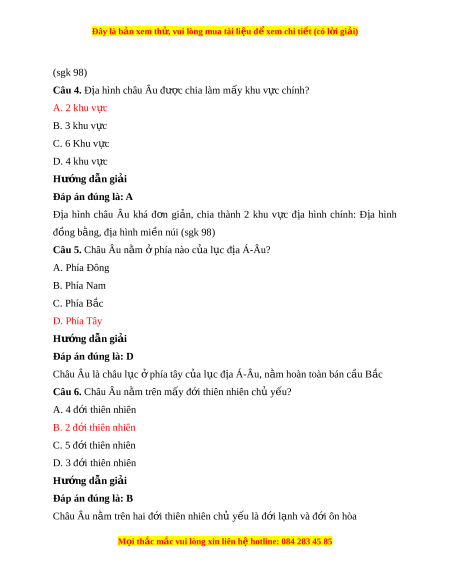 Đây là bản xem thử, vui lòng mua tài liệu để xem chi tiết (có lời giải)

(sgk 98)

**Câu 4.** Địa hình châu Âu được chia làm mấy khu vực chính?

A. 2 khu vực

B. 3 khu vực

C. 6 Khu vực

D. 4 khu vực

**Hướng dẫn giải**

**Đáp án đúng là: A**

Địa hình châu Âu khá đơn giản, chia thành 2 khu vực địa hình chính: Địa hình đồng bằng, địa hình miền núi (sgk 98)

**Câu 5.** Châu Âu nằm ở phía nào của lục địa Á-Âu?

A. Phía Đông

B. Phía Nam

C. Phía Bắc

D. Phía Tây

**Hướng dẫn giải**

**Đáp án đúng là: D**

Châu Âu là châu lục ở phía tây của lục địa Á-Âu, nằm hoàn toàn bán cầu Bắc

**Câu 6.** Châu Âu nằm trên mấy đới thiên nhiên chủ yếu?

A. 4 đới thiên nhiên

B. 2 đới thiên nhiên

C. 5 đới thiên nhiên

D. 3 đới thiên nhiên

**Hướng dẫn giải**

**Đáp án đúng là: B**

Châu Âu nằm trên hai đới thiên nhiên chủ yếu là đới lạnh và đới ôn hòa

Mọi thắc mắc vui lòng xin liên hệ hotline: 084 283 45 85